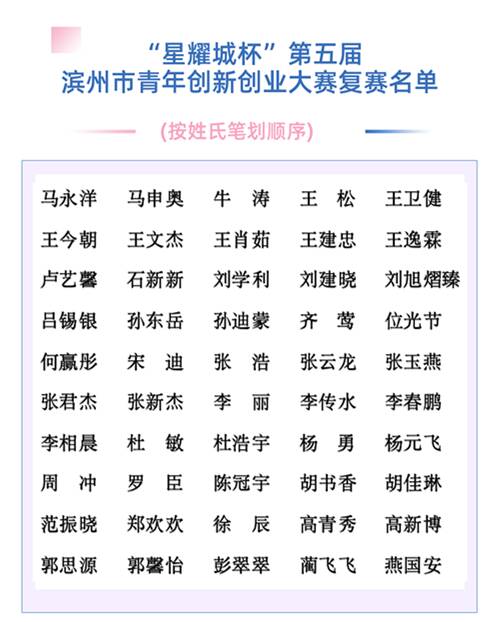 “星耀城杯”第五届
滨州市青年创新创业大赛复赛名单

(按姓氏笔划顺序)

| | | | | |
|---|---|---|---|---|
| 马永洋 | 马申奥 | 牛　涛 | 王　松 | 王卫健 |
| 王今朝 | 王文杰 | 王肖茹 | 王建忠 | 王逸霖 |
| 卢艺馨 | 石新新 | 刘学利 | 刘建晓 | 刘旭熠臻 |
| 吕锡银 | 孙东岳 | 孙迪蒙 | 齐　莺 | 位光节 |
| 何赢彤 | 宋　迪 | 张　浩 | 张云龙 | 张玉燕 |
| 张君杰 | 张新杰 | 李　丽 | 李传水 | 李春鹏 |
| 李相晨 | 杜　敏 | 杜浩宇 | 杨　勇 | 杨元飞 |
| 周　冲 | 罗　臣 | 陈冠宇 | 胡书香 | 胡佳琳 |
| 范振晓 | 郑欢欢 | 徐　辰 | 高青秀 | 高新博 |
| 郭思源 | 郭馨怡 | 彭翠翠 | 蔺飞飞 | 燕国安 |